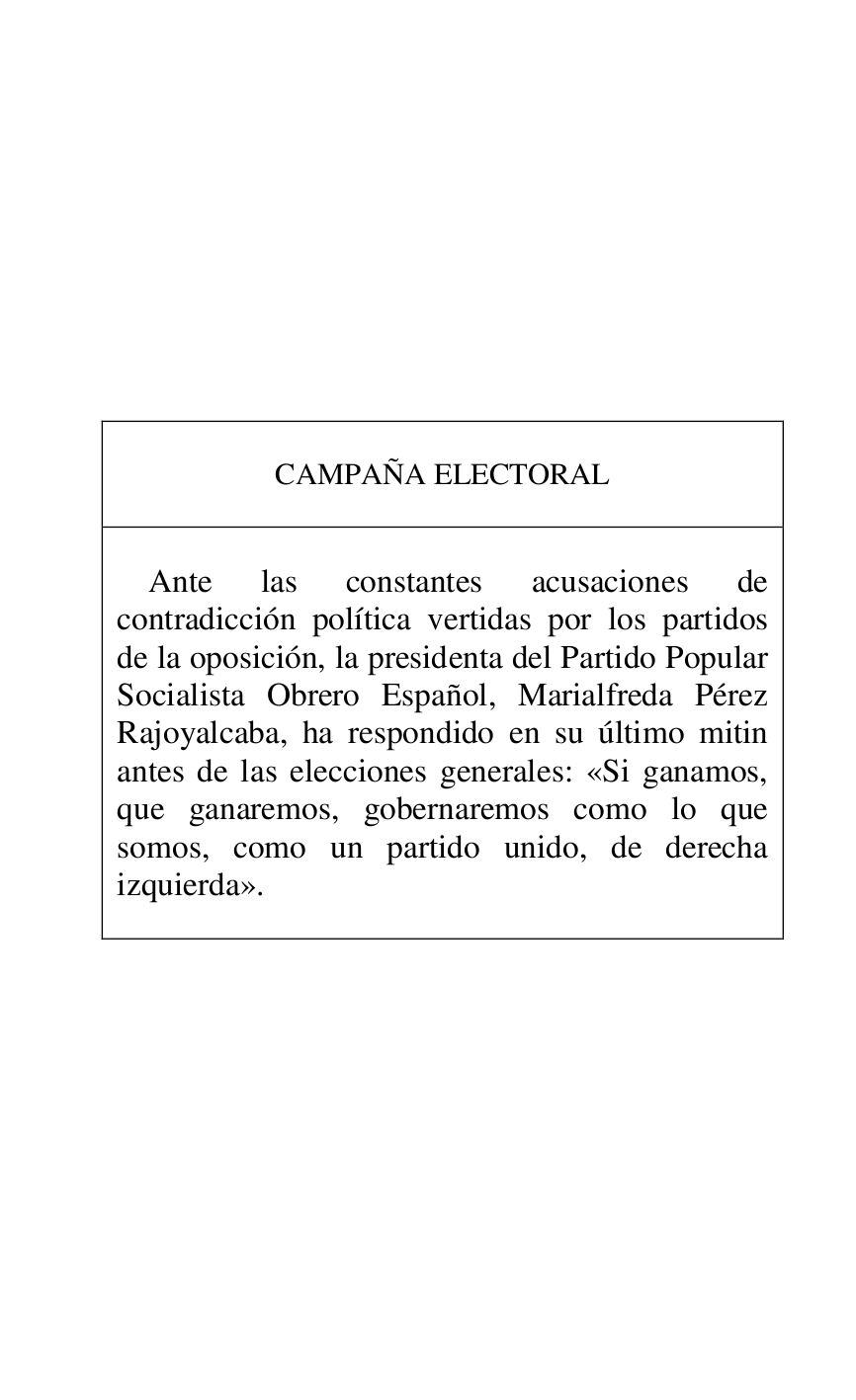 CAMPAÑA ELECTORAL

Ante las constantes acusaciones de contradicción política vertidas por los partidos de la oposición, la presidenta del Partido Popular Socialista Obrero Español, Marialfreda Pérez Rajoyalcaba, ha respondido en su último mitin antes de las elecciones generales: «Si ganamos, que ganaremos, gobernaremos como lo que somos, como un partido unido, de derecha izquierda».